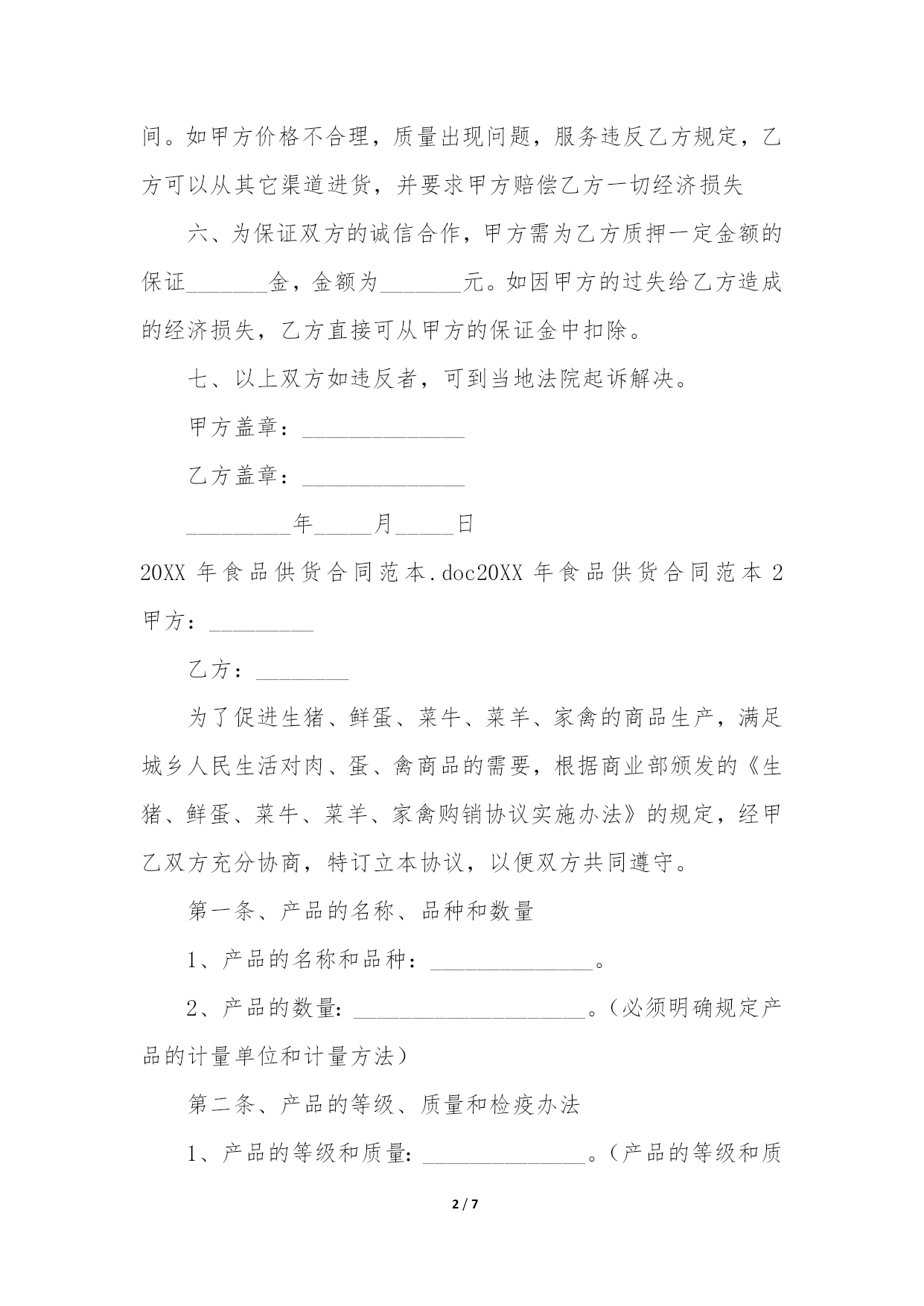 间。如甲方价格不合理，质量出现问题，服务违反乙方规定，乙方可以从其它渠道进货，并要求甲方赔偿乙方一切经济损失

六、为保证双方的诚信合作，甲方需为乙方质押一定金额的保证_______金，金额为_______元。如因甲方的过失给乙方造成的经济损失，乙方直接可从甲方的保证金中扣除。

七、以上双方如违反者，可到当地法院起诉解决。

甲方盖章：______________

乙方盖章：______________

_________年_____月_____日

20XX 年食品供货合同范本.doc20XX 年食品供货合同范本 2

甲方：_________

乙方：________

为了促进生猪、鲜蛋、菜牛、菜羊、家禽的商品生产，满足城乡人民生活对肉、蛋、禽商品的需要，根据商业部颁发的《生猪、鲜蛋、菜牛、菜羊、家禽购销协议实施办法》的规定，经甲乙双方充分协商，特订立本协议，以便双方共同遵守。

第一条、产品的名称、品种和数量

1、产品的名称和品种：______________。

2、产品的数量：____________________。(必须明确规定产品的计量单位和计量方法)

第二条、产品的等级、质量和检疫办法

1、产品的等级和质量：______________。(产品的等级和质

2 / 7